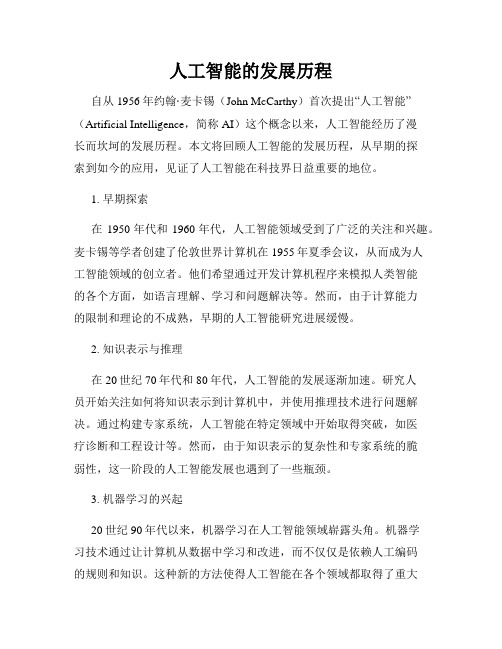 人工智能的发展历程

自从 1956 年约翰·麦卡锡（John McCarthy）首次提出“人工智能”（Artificial Intelligence，简称 AI）这个概念以来，人工智能经历了漫长而坎坷的发展历程。本文将回顾人工智能的发展历程，从早期的探索到如今的应用，见证了人工智能在科技界日益重要的地位。

1. 早期探索

在 1950 年代和 1960 年代，人工智能领域受到了广泛的关注和兴趣。麦卡锡等学者创建了伦敦世界计算机在 1955 年夏季会议，从而成为人工智能领域的创立者。他们希望通过开发计算机程序来模拟人类智能的各个方面，如语言理解、学习和问题解决等。然而，由于计算能力的限制和理论的不成熟，早期的人工智能研究进展缓慢。

2. 知识表示与推理

在 20 世纪 70 年代和 80 年代，人工智能的发展逐渐加速。研究人员开始关注如何将知识表示到计算机中，并使用推理技术进行问题解决。通过构建专家系统，人工智能在特定领域中开始取得突破，如医疗诊断和工程设计等。然而，由于知识表示的复杂性和专家系统的脆弱性，这一阶段的人工智能发展也遇到了一些瓶颈。

3. 机器学习的兴起

20 世纪 90 年代以来，机器学习在人工智能领域崭露头角。机器学习技术通过让计算机从数据中学习和改进，而不仅仅是依赖人工编码的规则和知识。这种新的方法使得人工智能在各个领域都取得了重大